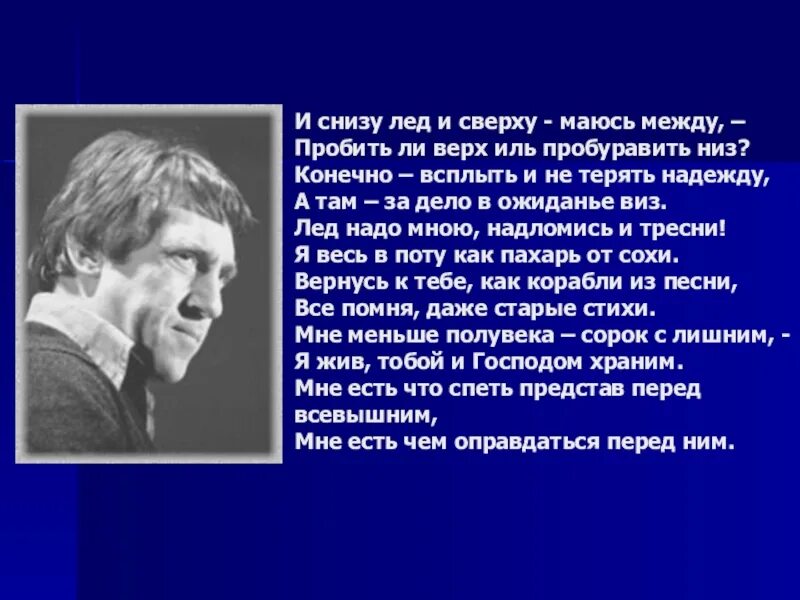 И снизу лед и сверху - маюсь между, –
Пробить ли верх иль пробуравить низ?
Конечно – всплыть и не терять надежду,
А там – за дело в ожиданье виз.
Лед надо мною, надломись и тресни!
Я весь в поту как пахарь от сохи.
Вернусь к тебе, как корабли из песни,
Все помня, даже старые стихи.
Мне меньше полувека – сорок с лишним, -
Я жив, тобой и Господом храним.
Мне есть что спеть представ перед всевышним,
Мне есть чем оправдаться перед ним.